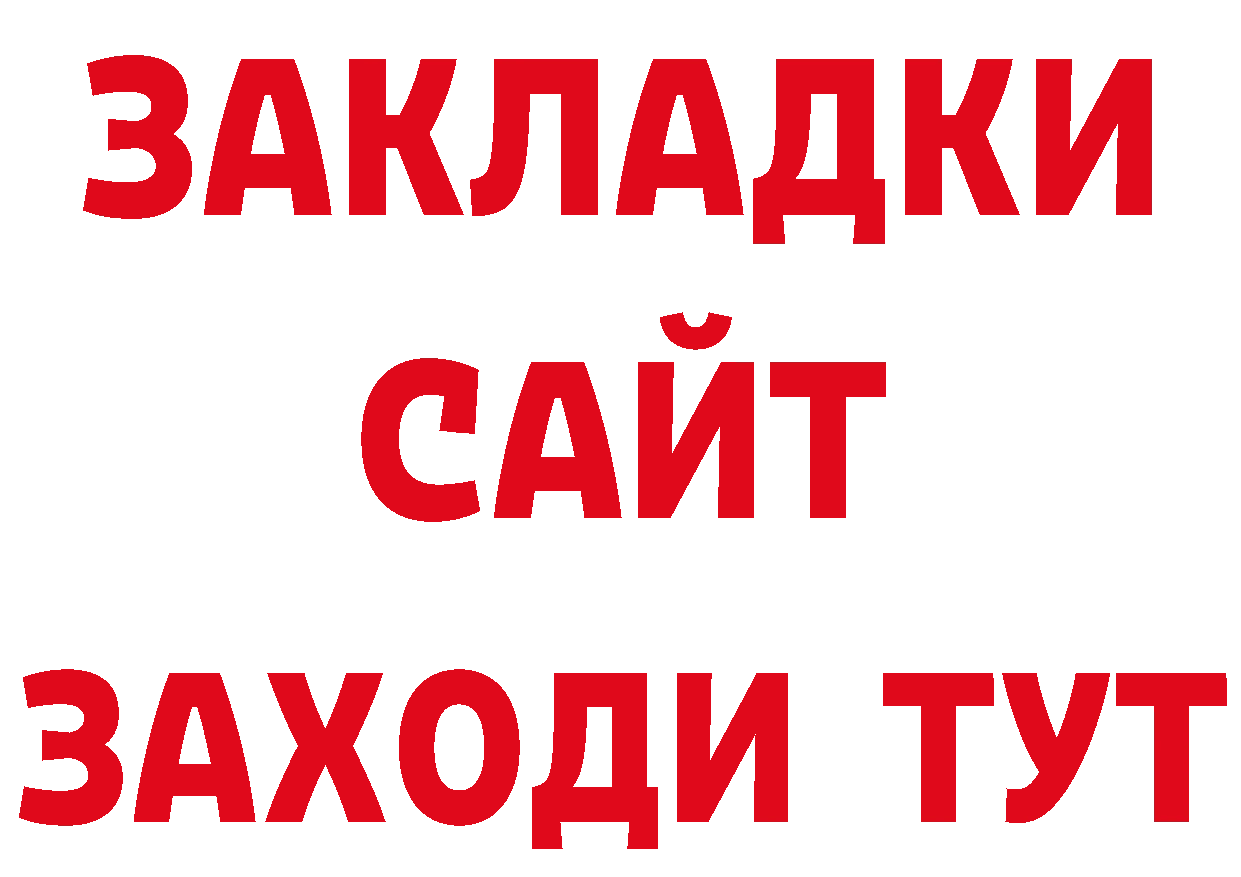 ЗАКЛАДКИ
САЙТ
ЗАХОДИ ТУТ